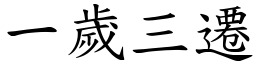 一歲三遷